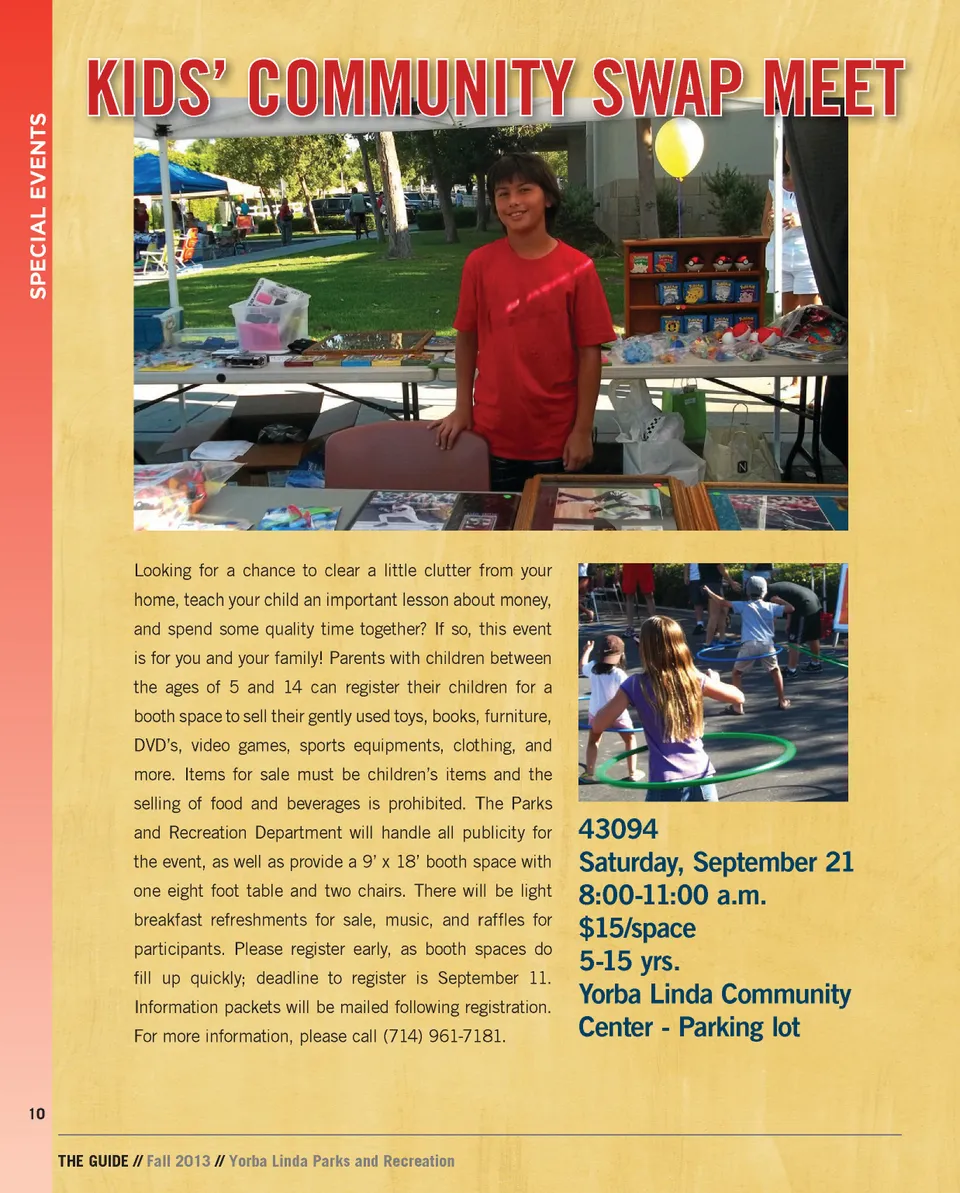 SPECIAL EVENTS

KIDS' COMMUNITY SWAP MEET

Looking for a chance to clear a little clutter from your home, teach your child an important lesson about money, and spend some quality time together? If so, this event is for you and your family! Parents with children between the ages of 5 and 14 can register their children for a booth space to sell their gently used toys, books, furniture, DVD's, video games, sports equipments, clothing, and more. Items for sale must be children's items and the selling of food and beverages is prohibited. The Parks and Recreation Department will handle all publicity for the event, as well as provide a 9' x 18' booth space with one eight foot table and two chairs. There will be light breakfast refreshments for sale, music, and raffles for participants. Please register early, as booth spaces do fill up quickly; deadline to register is September 11. Information packets will be mailed following registration. For more information, please call (714) 961-7181.

43094
Saturday, September 21
8:00-11:00 a.m.
$15/space
5-15 yrs.
Yorba Linda Community Center - Parking lot

10

THE GUIDE // Fall 2013 // Yorba Linda Parks and Recreation